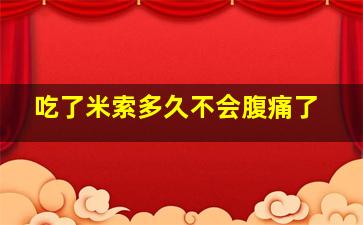 吃了米索多久不会腹痛了